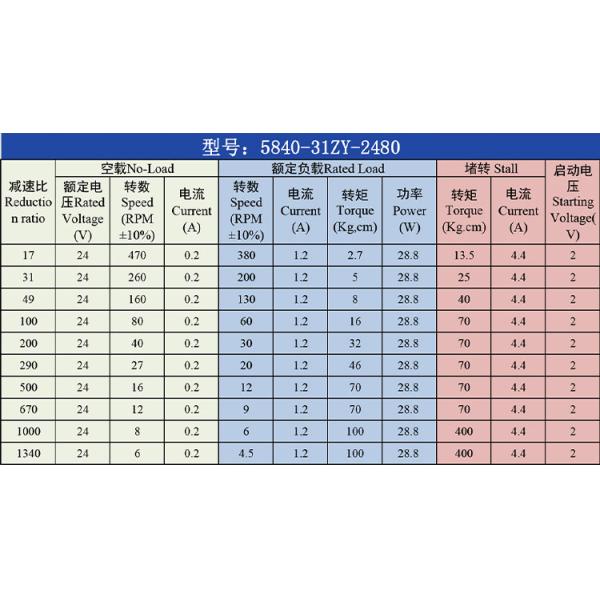 型号：5840-31ZY-2480

| 减速比 Reduction ratio | 空载No-Load 额定电压Rated Voltage (V) | 空载No-Load 转数 Speed (RPM ±10%) | 空载No-Load 电流 Current (A) | 额定负载Rated Load 转数 Speed (RPM ±10%) | 额定负载Rated Load 电流 Current (A) | 额定负载Rated Load 转矩 Torque (Kg,cm) | 额定负载Rated Load 功率 Power (W) | 堵转 Stall 转矩 Torque (Kg.cm) | 堵转 Stall 电流 Current (A) | 启动电压 Starting Voltage(V) |
|---|---|---|---|---|---|---|---|---|---|---|
| 17 | 24 | 470 | 0.2 | 380 | 1.2 | 2.7 | 28.8 | 13.5 | 4.4 | 2 |
| 31 | 24 | 260 | 0.2 | 200 | 1.2 | 5 | 28.8 | 25 | 4.4 | 2 |
| 49 | 24 | 160 | 0.2 | 130 | 1.2 | 8 | 28.8 | 40 | 4.4 | 2 |
| 100 | 24 | 80 | 0.2 | 60 | 1.2 | 16 | 28.8 | 70 | 4.4 | 2 |
| 200 | 24 | 40 | 0.2 | 30 | 1.2 | 32 | 28.8 | 70 | 4.4 | 2 |
| 290 | 24 | 27 | 0.2 | 20 | 1.2 | 46 | 28.8 | 70 | 4.4 | 2 |
| 500 | 24 | 16 | 0.2 | 12 | 1.2 | 70 | 28.8 | 70 | 4.4 | 2 |
| 670 | 24 | 12 | 0.2 | 9 | 1.2 | 70 | 28.8 | 70 | 4.4 | 2 |
| 1000 | 24 | 8 | 0.2 | 6 | 1.2 | 100 | 28.8 | 400 | 4.4 | 2 |
| 1340 | 24 | 6 | 0.2 | 4.5 | 1.2 | 100 | 28.8 | 400 | 4.4 | 2 |